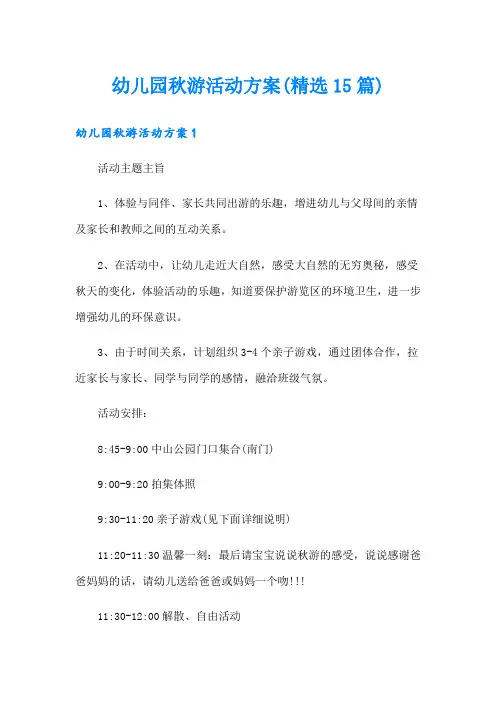 幼儿园秋游活动方案(精选15篇)

幼儿园秋游活动方案1

活动主题主旨

1、体验与同伴、家长共同出游的乐趣，增进幼儿与父母间的亲情及家长和教师之间的互动关系。

2、在活动中，让幼儿走近大自然，感受大自然的无穷奥秘，感受秋天的变化，体验活动的乐趣，知道要保护游览区的环境卫生，进一步增强幼儿的环保意识。

3、由于时间关系，计划组织3-4个亲子游戏，通过团体合作，拉近家长与家长、同学与同学的感情，融洽班级气氛。

活动安排：

8:45-9:00中山公园门口集合(南门)

9:00-9:20拍集体照

9:30-11:20亲子游戏(见下面详细说明)

11:20-11:30温馨一刻：最后请宝宝说说秋游的感受，说说感谢爸爸妈妈的话，请幼儿送给爸爸或妈妈一个吻!!!

11:30-12:00解散、自由活动